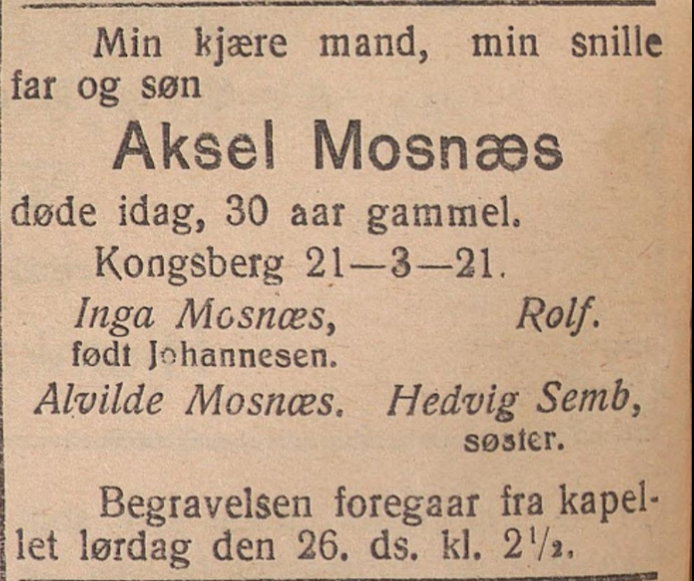 Min kjære mand, min snille far og søn

Aksel Mosnæs

døde idag, 30 aar gammel.

Kongsberg 21—3—21.

Inga Mosnæs, født Johannesen. Rolf.

Alvilde Mosnæs. Hedvig Semb, søster.

Begravelsen foregaar fra kapellet lørdag den 26. ds. kl. $2\frac{1}{2}$.